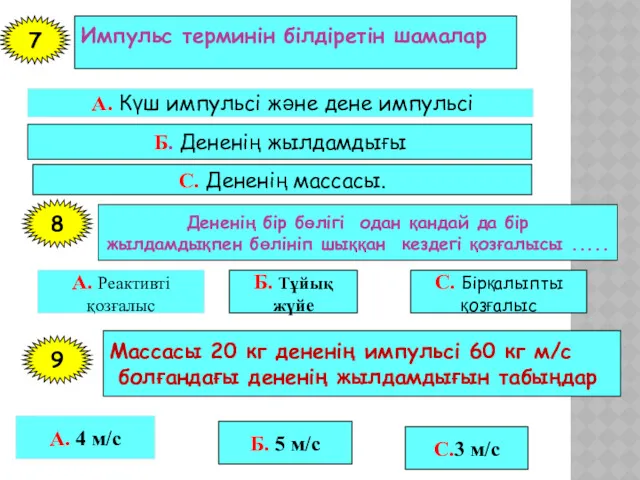 7

Импульс терминін білдіретін шамалар

А. Күш импульсі және дене импульсі

Б. Дененің жылдамдығы

С. Дененің массасы.

8

Дененің бір бөлігі одан қандай да бір жылдамдықпен бөлініп шыққан кездегі қозғалысы .....

А. Реактивті қозғалыс

Б. Тұйық жүйе

С. Бірқалыпты қозғалыс

9

Массасы 20 кг дененің импульсі 60 кг м/с болғандағы дененің жылдамдығын табыңдар

А. 4 м/с

Б. 5 м/с

С.3 м/с